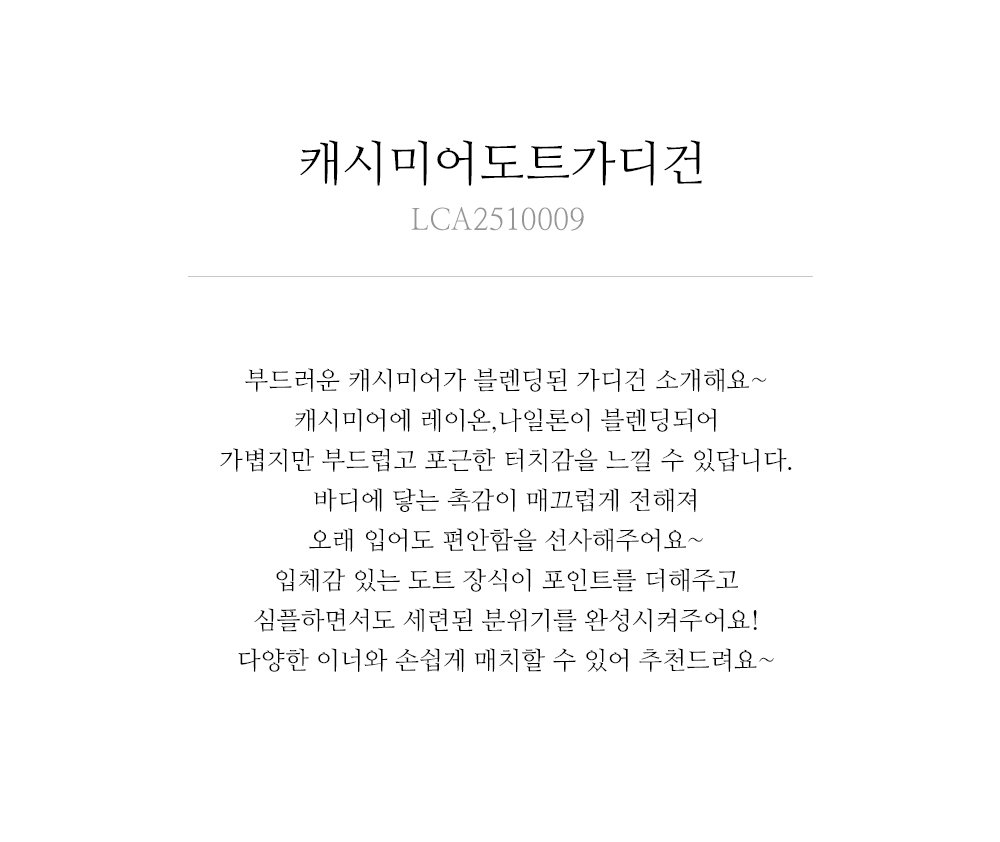 캐시미어도트가디건
LCA2510009

부드러운 캐시미어가 블렌딩된 가디건 소개해요~
캐시미어에 레이온,나일론이 블렌딩되어
가볍지만 부드럽고 포근한 터치감을 느낄 수 있답니다.
바디에 닿는 촉감이 매끄럽게 전해져
오래 입어도 편안함을 선사해주어요~
입체감 있는 도트 장식이 포인트를 더해주고
심플하면서도 세련된 분위기를 완성시켜주어요!
다양한 이너와 손쉽게 매치할 수 있어 추천드려요~